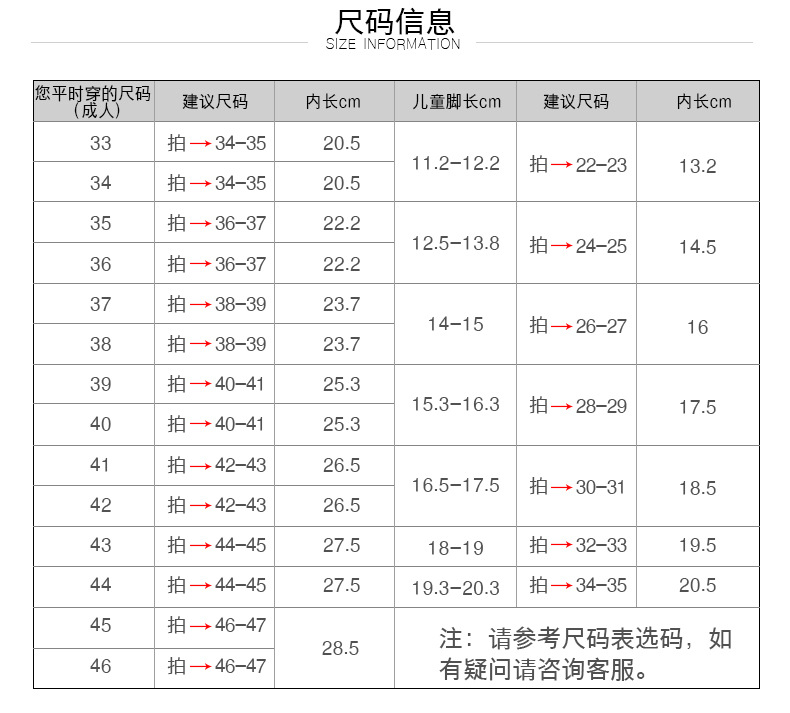 尺码信息
SIZE INFORMATION

| 您平时穿的尺码（成人） | 建议尺码 | 内长cm | 儿童脚长cm | 建议尺码 | 内长cm |
|---|---|---|---|---|---|
| 33 | 拍→34-35 | 20.5 | 11.2-12.2 | 拍→22-23 | 13.2 |
| 34 | 拍→34-35 | 20.5 | | | |
| 35 | 拍→36-37 | 22.2 | 12.5-13.8 | 拍→24-25 | 14.5 |
| 36 | 拍→36-37 | 22.2 | | | |
| 37 | 拍→38-39 | 23.7 | 14-15 | 拍→26-27 | 16 |
| 38 | 拍→38-39 | 23.7 | | | |
| 39 | 拍→40-41 | 25.3 | 15.3-16.3 | 拍→28-29 | 17.5 |
| 40 | 拍→40-41 | 25.3 | | | |
| 41 | 拍→42-43 | 26.5 | 16.5-17.5 | 拍→30-31 | 18.5 |
| 42 | 拍→42-43 | 26.5 | | | |
| 43 | 拍→44-45 | 27.5 | 18-19 | 拍→32-33 | 19.5 |
| 44 | 拍→44-45 | 27.5 | 19.3-20.3 | 拍→34-35 | 20.5 |
| 45 | 拍→46-47 | 28.5 | 注：请参考尺码表选码，如有疑问请咨询客服。 | | |
| 46 | 拍→46-47 | | | | |